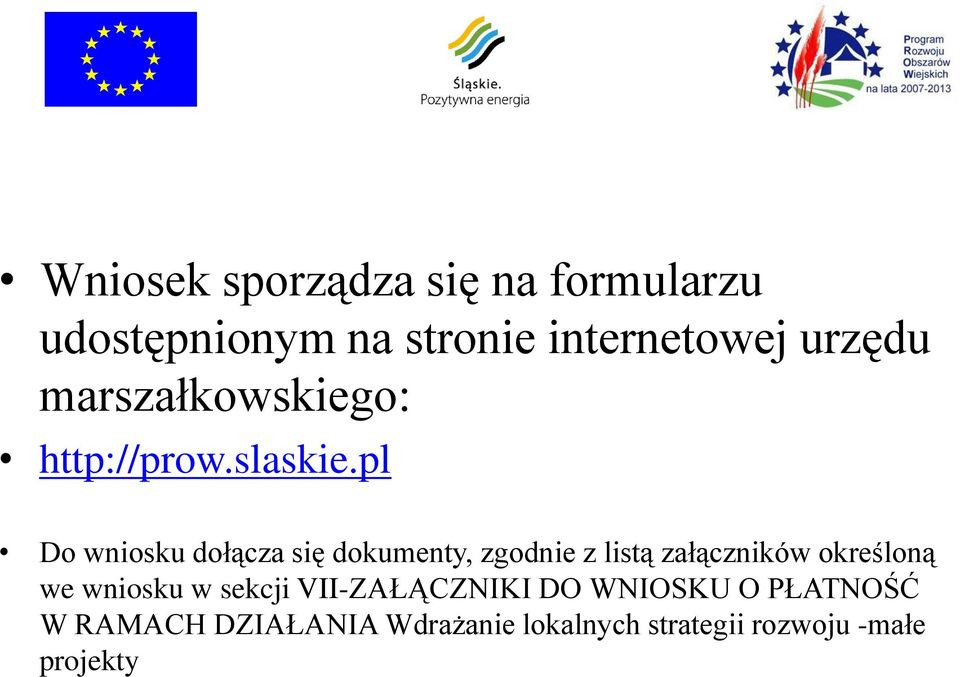 Śląskie.
Pozytywna energia

Program
Rozwoju
Obszarów
Wiejskich
na lata 2007-2013

• Wniosek sporządza się na formularzu udostępnionym na stronie internetowej urzędu marszałkowskiego:
• http://prow.slaskie.pl

• Do wniosku dołącza się dokumenty, zgodnie z listą załączników określoną we wniosku w sekcji VII-ZAŁĄCZNIKI DO WNIOSKU O PŁATNOŚĆ W RAMACH DZIAŁANIA Wdrażanie lokalnych strategii rozwoju -małe projekty